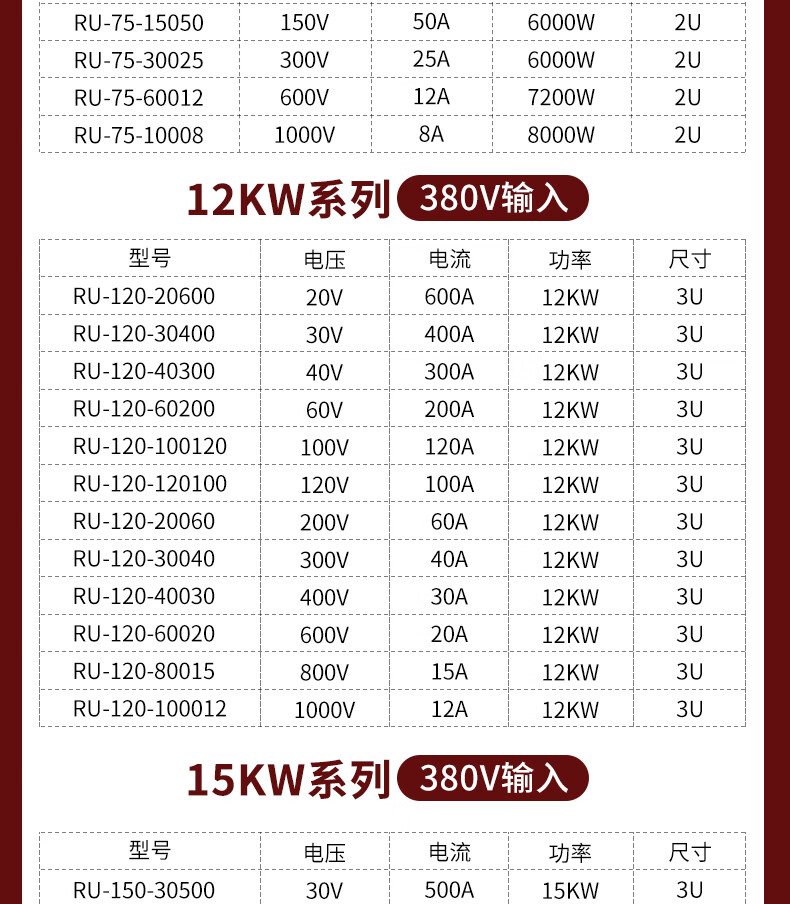 | RU-75-15050 | 150V | 50A | 6000W | 2U |
|---|---|---|---|---|
| RU-75-30025 | 300V | 25A | 6000W | 2U |
| RU-75-60012 | 600V | 12A | 7200W | 2U |
| RU-75-10008 | 1000V | 8A | 8000W | 2U |

12KW系列 380V输入

| 型号 | 电压 | 电流 | 功率 | 尺寸 |
|---|---|---|---|---|
| RU-120-20600 | 20V | 600A | 12KW | 3U |
| RU-120-30400 | 30V | 400A | 12KW | 3U |
| RU-120-40300 | 40V | 300A | 12KW | 3U |
| RU-120-60200 | 60V | 200A | 12KW | 3U |
| RU-120-100120 | 100V | 120A | 12KW | 3U |
| RU-120-120100 | 120V | 100A | 12KW | 3U |
| RU-120-20060 | 200V | 60A | 12KW | 3U |
| RU-120-30040 | 300V | 40A | 12KW | 3U |
| RU-120-40030 | 400V | 30A | 12KW | 3U |
| RU-120-60020 | 600V | 20A | 12KW | 3U |
| RU-120-80015 | 800V | 15A | 12KW | 3U |
| RU-120-100012 | 1000V | 12A | 12KW | 3U |

15KW系列 380V输入

| 型号 | 电压 | 电流 | 功率 | 尺寸 |
|---|---|---|---|---|
| RU-150-30500 | 30V | 500A | 15KW | 3U |